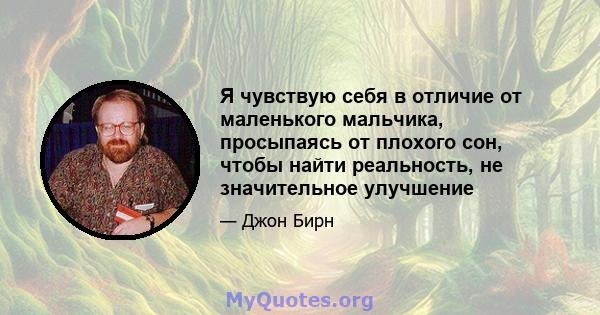 Я чувствую себя в отличие от маленького мальчика, просыпаясь от плохого сон, чтобы найти реальность, не значительное улучшение

— Джон Бирн

MyQuotes.org